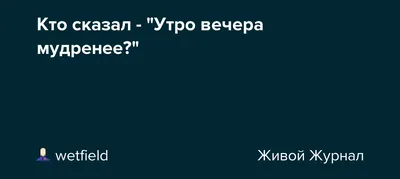 Кто сказал - "Утро вечера мудренее?"

wetfield

Живой Журнал